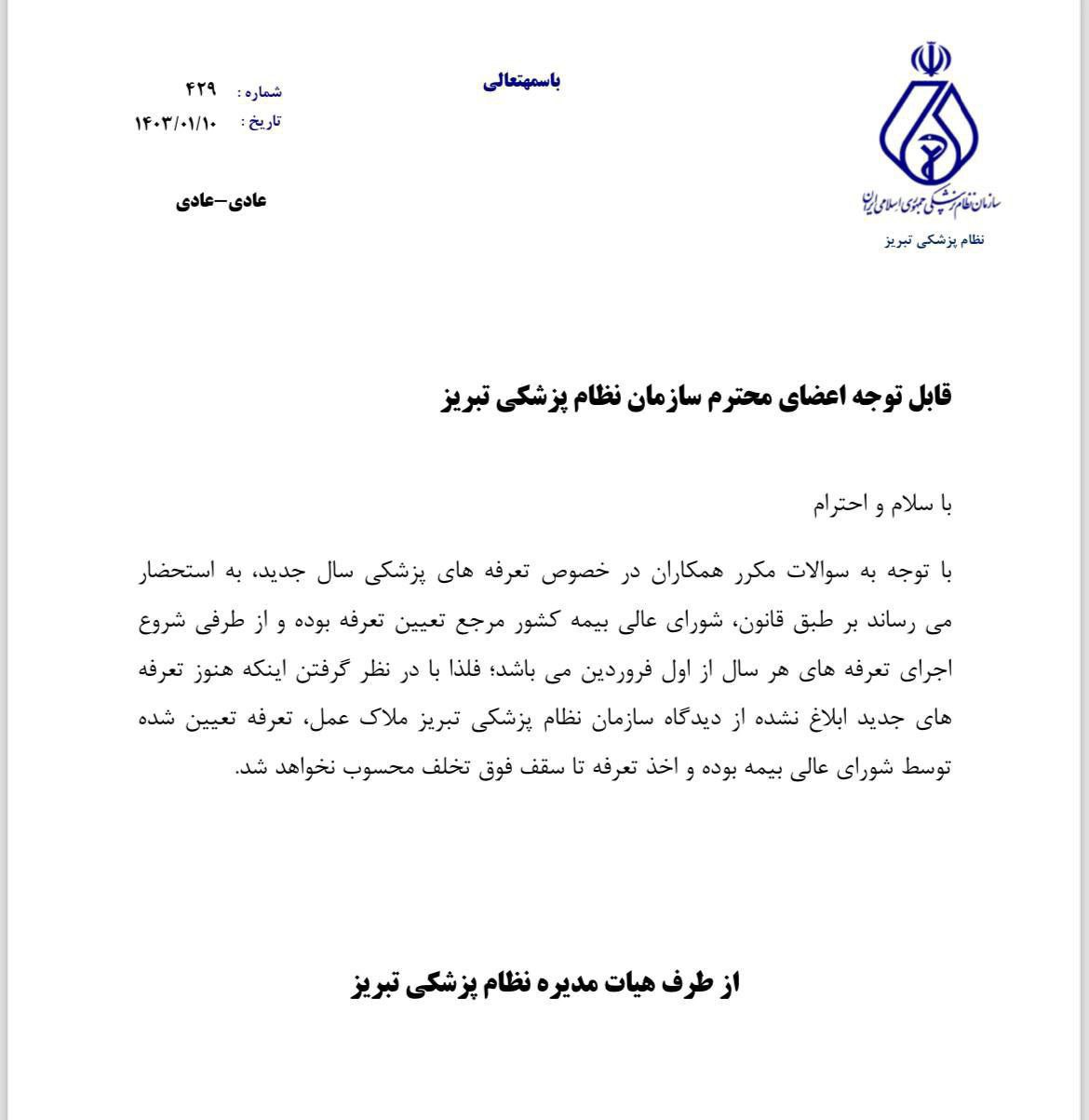 سازمان نظام پزشکی جمهوری اسلامی ایران
نظام پزشکی تبریز

باسمهتعالی

شماره : ۴۲۹
تاریخ : ۱۴۰۳/۰۱/۱۰

عادی–عادی

قابل توجه اعضای محترم سازمان نظام پزشکی تبریز

با سلام و احترام

با توجه به سوالات مکرر همکاران در خصوص تعرفه های پزشکی سال جدید، به استحضار می رساند بر طبق قانون، شورای عالی بیمه کشور مرجع تعیین تعرفه بوده و از طرفی شروع اجرای تعرفه های هر سال از اول فروردین می باشد؛ فلذا با در نظر گرفتن اینکه هنوز تعرفه های جدید ابلاغ نشده از دیدگاه سازمان نظام پزشکی تبریز ملاک عمل، تعرفه تعیین شده توسط شورای عالی بیمه بوده و اخذ تعرفه تا سقف فوق تخلف محسوب نخواهد شد.

از طرف هیات مدیره نظام پزشکی تبریز